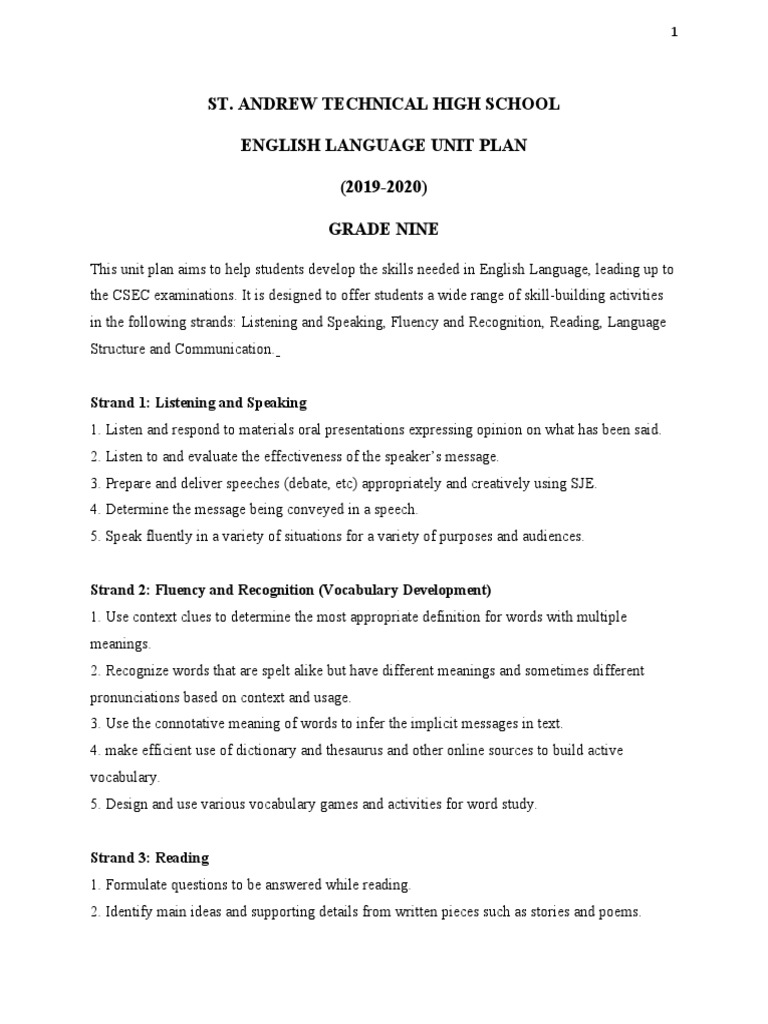 1

ST. ANDREW TECHNICAL HIGH SCHOOL

ENGLISH LANGUAGE UNIT PLAN

(2019-2020)

GRADE NINE

This unit plan aims to help students develop the skills needed in English Language, leading up to the CSEC examinations. It is designed to offer students a wide range of skill-building activities in the following strands: Listening and Speaking, Fluency and Recognition, Reading, Language Structure and Communication.

Strand 1: Listening and Speaking
1. Listen and respond to materials oral presentations expressing opinion on what has been said.
2. Listen to and evaluate the effectiveness of the speaker's message.
3. Prepare and deliver speeches (debate, etc) appropriately and creatively using SJE.
4. Determine the message being conveyed in a speech.
5. Speak fluently in a variety of situations for a variety of purposes and audiences.

Strand 2: Fluency and Recognition (Vocabulary Development)
1. Use context clues to determine the most appropriate definition for words with multiple meanings.
2. Recognize words that are spelt alike but have different meanings and sometimes different pronunciations based on context and usage.
3. Use the connotative meaning of words to infer the implicit messages in text.
4. make efficient use of dictionary and thesaurus and other online sources to build active vocabulary.
5. Design and use various vocabulary games and activities for word study.

Strand 3: Reading
1. Formulate questions to be answered while reading.
2. Identify main ideas and supporting details from written pieces such as stories and poems.